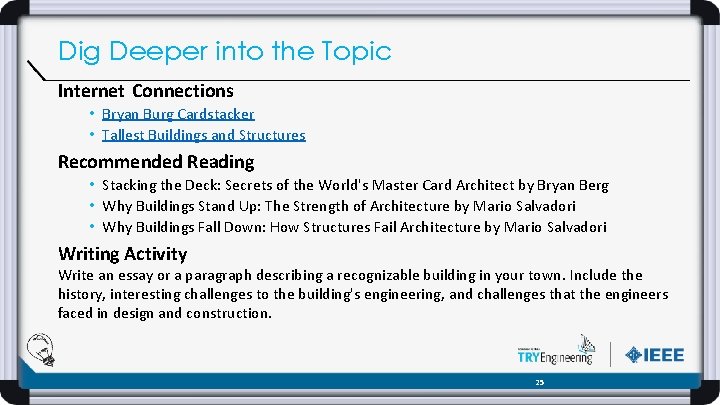 Dig Deeper into the Topic

Internet Connections
• Bryan Burg Cardstacker
• Tallest Buildings and Structures

Recommended Reading
• Stacking the Deck: Secrets of the World's Master Card Architect by Bryan Berg
• Why Buildings Stand Up: The Strength of Architecture by Mario Salvadori
• Why Buildings Fall Down: How Structures Fail Architecture by Mario Salvadori

Writing Activity
Write an essay or a paragraph describing a recognizable building in your town. Include the history, interesting challenges to the building's engineering, and challenges that the engineers faced in design and construction.

TRYEngineering
IEEE
25